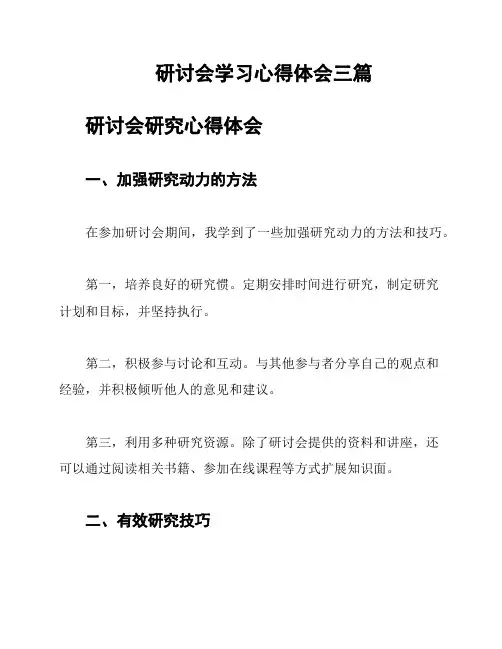 研讨会学习心得体会三篇

研讨会研究心得体会

一、加强研究动力的方法

在参加研讨会期间，我学到了一些加强研究动力的方法和技巧。

第一，培养良好的研究惯。定期安排时间进行研究，制定研究计划和目标，并坚持执行。

第二，积极参与讨论和互动。与其他参与者分享自己的观点和经验，并积极倾听他人的意见和建议。

第三，利用多种研究资源。除了研讨会提供的资料和讲座，还可以通过阅读相关书籍、参加在线课程等方式扩展知识面。

二、有效研究技巧